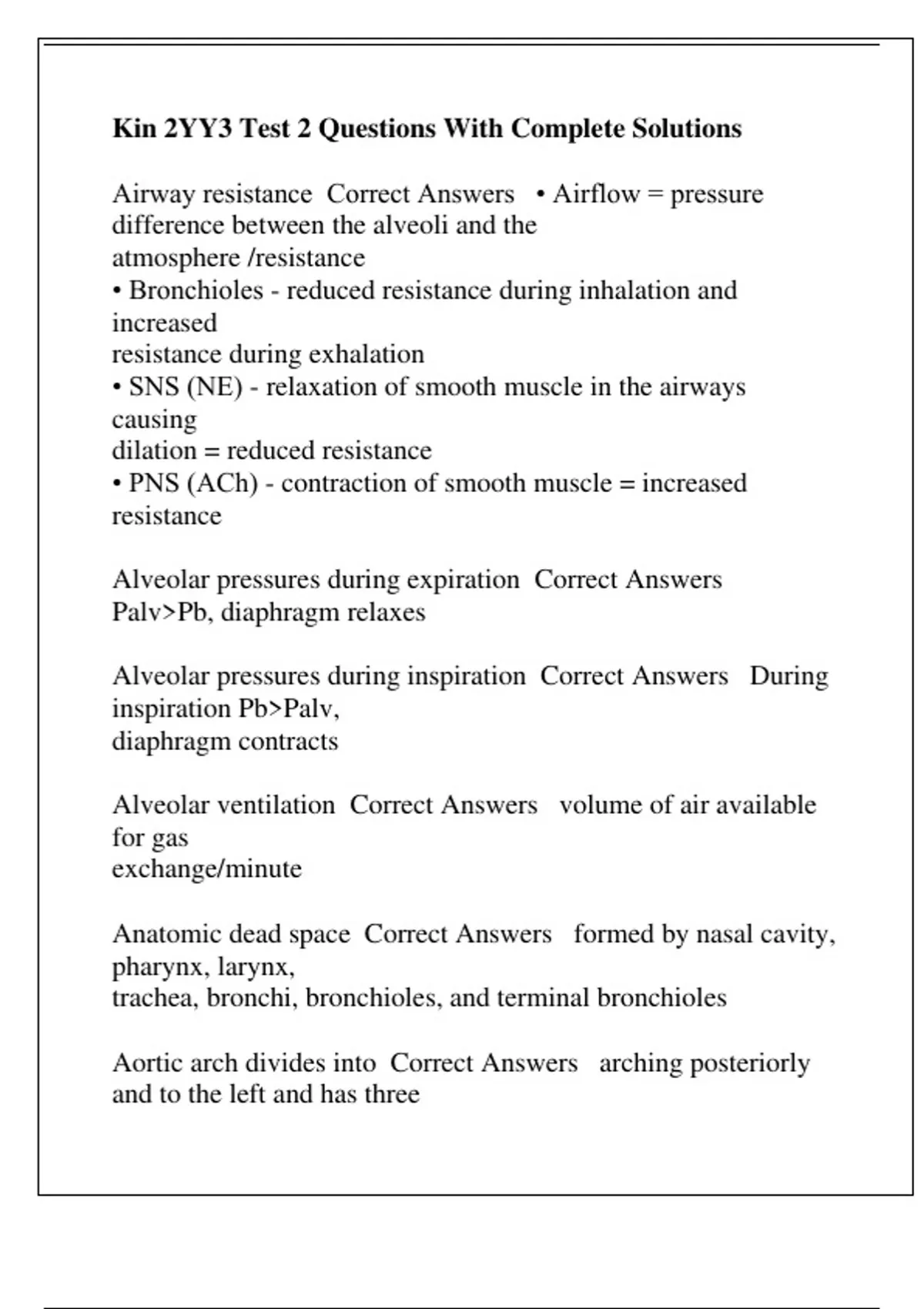 Kin 2YY3 Test 2 Questions With Complete Solutions

Airway resistance Correct Answers • Airflow = pressure difference between the alveoli and the atmosphere /resistance
• Bronchioles - reduced resistance during inhalation and increased resistance during exhalation
• SNS (NE) - relaxation of smooth muscle in the airways causing dilation = reduced resistance
• PNS (ACh) - contraction of smooth muscle = increased resistance

Alveolar pressures during expiration Correct Answers Palv>Pb, diaphragm relaxes

Alveolar pressures during inspiration Correct Answers During inspiration Pb>Palv, diaphragm contracts

Alveolar ventilation Correct Answers volume of air available for gas exchange/minute

Anatomic dead space Correct Answers formed by nasal cavity, pharynx, larynx, trachea, bronchi, bronchioles, and terminal bronchioles

Aortic arch divides into Correct Answers arching posteriorly and to the left and has three